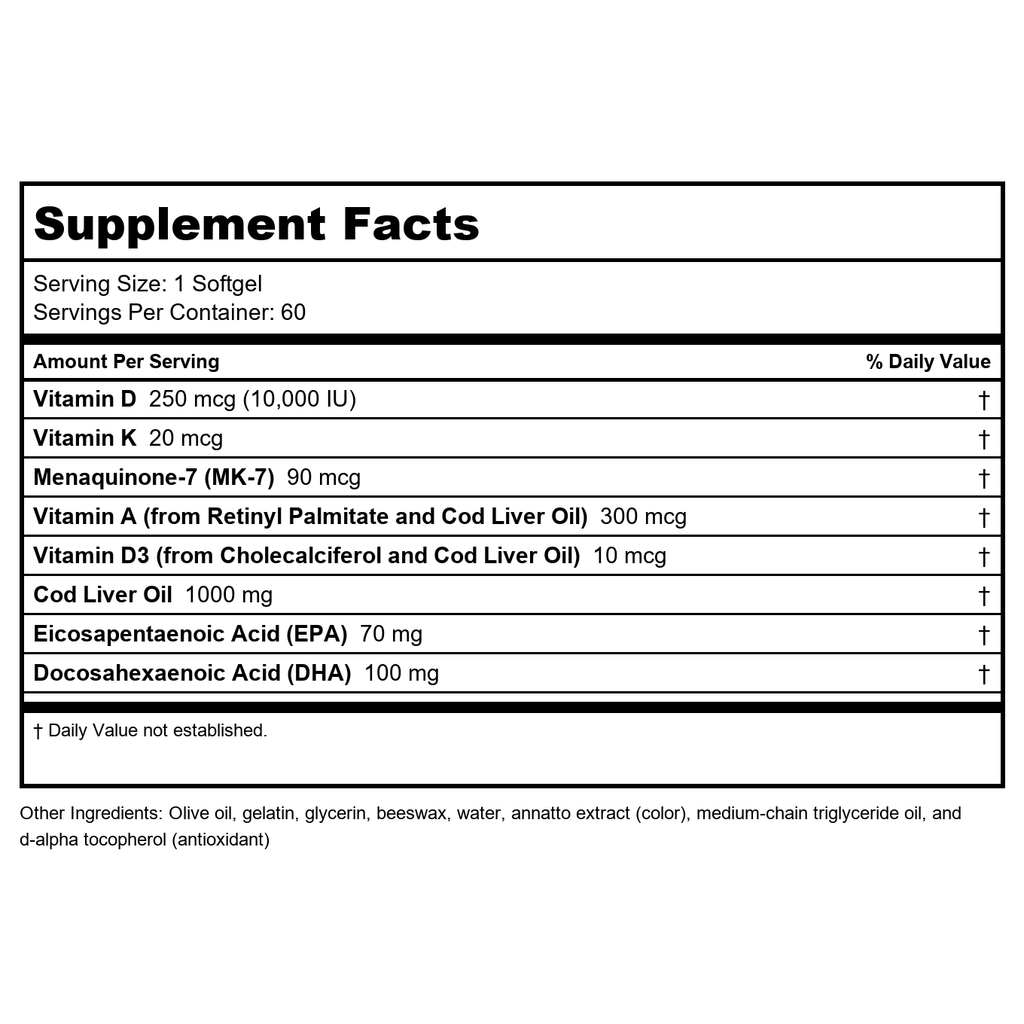 Supplement Facts

Serving Size: 1 Softgel
Servings Per Container: 60

| Amount Per Serving | % Daily Value |
|---|---|
| Vitamin D 250 mcg (10,000 IU) | † |
| Vitamin K 20 mcg | † |
| Menaquinone-7 (MK-7) 90 mcg | † |
| Vitamin A (from Retinyl Palmitate and Cod Liver Oil) 300 mcg | † |
| Vitamin D3 (from Cholecalciferol and Cod Liver Oil) 10 mcg | † |
| Cod Liver Oil 1000 mg | † |
| Eicosapentaenoic Acid (EPA) 70 mg | † |
| Docosahexaenoic Acid (DHA) 100 mg | † |

† Daily Value not established.

Other Ingredients: Olive oil, gelatin, glycerin, beeswax, water, annatto extract (color), medium-chain triglyceride oil, and d-alpha tocopherol (antioxidant)